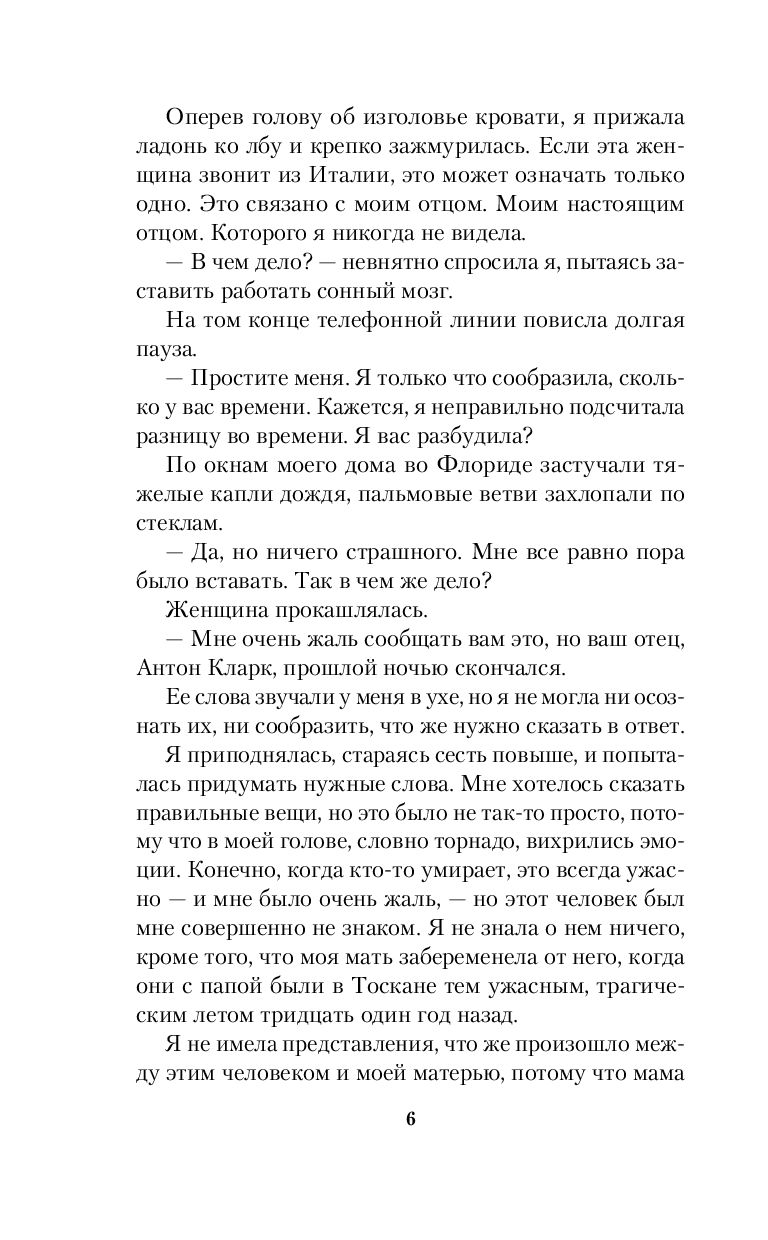 Оперев голову об изголовье кровати, я прижала ладонь ко лбу и крепко зажмурилась. Если эта женщина звонит из Италии, это может означать только одно. Это связано с моим отцом. Моим настоящим отцом. Которого я никогда не видела.

— В чем дело? — невнятно спросила я, пытаясь заставить работать сонный мозг.

На том конце телефонной линии повисла долгая пауза.

— Простите меня. Я только что сообразила, сколько у вас времени. Кажется, я неправильно подсчитала разницу во времени. Я вас разбудила?

По окнам моего дома во Флориде застучали тяжелые капли дождя, пальмовые ветви захлопали по стеклам.

— Да, но ничего страшного. Мне все равно пора было вставать. Так в чем же дело?

Женщина прокашлялась.

— Мне очень жаль сообщать вам это, но ваш отец, Антон Кларк, прошлой ночью скончался.

Ее слова звучали у меня в ухе, но я не могла ни осознать их, ни сообразить, что же нужно сказать в ответ.

Я приподнялась, стараясь сесть повыше, и попыталась придумать нужные слова. Мне хотелось сказать правильные вещи, но это было не так-то просто, потому что в моей голове, словно торнадо, вихрились эмоции. Конечно, когда кто-то умирает, это всегда ужасно — и мне было очень жаль, — но этот человек был мне совершенно не знаком. Я не знала о нем ничего, кроме того, что моя мать забеременела от него, когда они с папой были в Тоскане тем ужасным, трагическим летом тридцать один год назад.

Я не имела представления, что же произошло между этим человеком и моей матерью, потому что мама

6